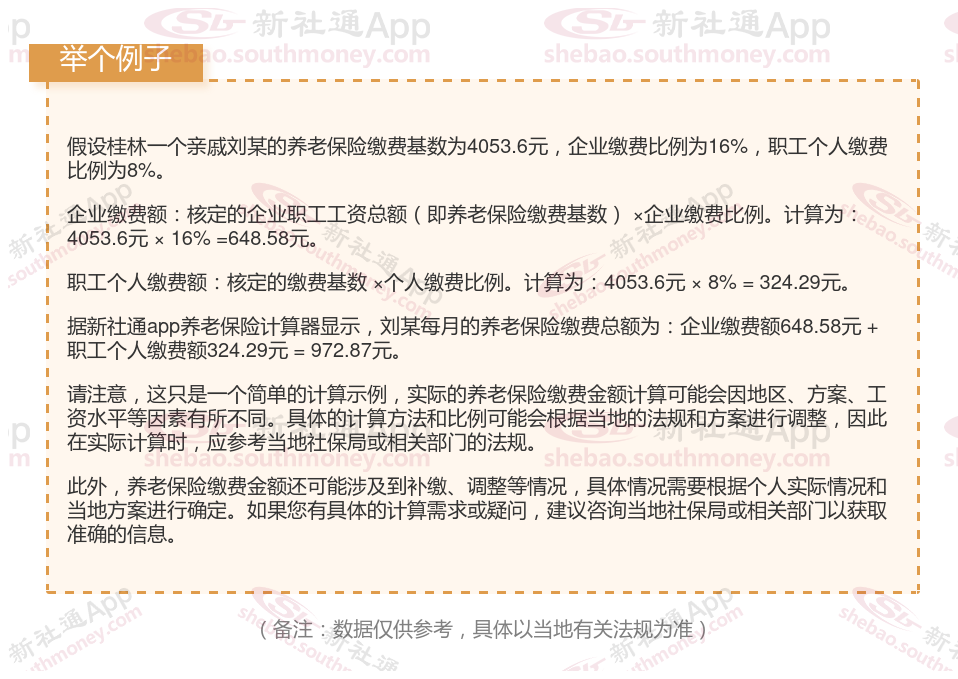 举个例子

假设桂林一个亲戚刘某的养老保险缴费基数为4053.6元，企业缴费比例为16%，职工个人缴费比例为8%。

企业缴费额：核定的企业职工工资总额（即养老保险缴费基数）×企业缴费比例。计算为：4053.6元 × 16% =648.58元。

职工个人缴费额：核定的缴费基数 ×个人缴费比例。计算为：4053.6元 × 8% = 324.29元。

据新社通app养老保险计算器显示，刘某每月的养老保险缴费总额为：企业缴费额648.58元 + 职工个人缴费额324.29元 = 972.87元。

请注意，这只是一个简单的计算示例，实际的养老保险缴费金额计算可能会因地区、方案、工资水平等因素有所不同。具体的计算方法和比例可能会根据当地的法规和方案进行调整，因此在实际计算时，应参考当地社保局或相关部门的法规。

此外，养老保险缴费金额还可能涉及到补缴、调整等情况，具体情况需要根据个人实际情况和当地方案进行确定。如果您有具体的计算需求或疑问，建议咨询当地社保局或相关部门以获取准确的信息。

（备注：数据仅供参考，具体以当地有关法规为准）

新社通App
shebao.southmoney.com